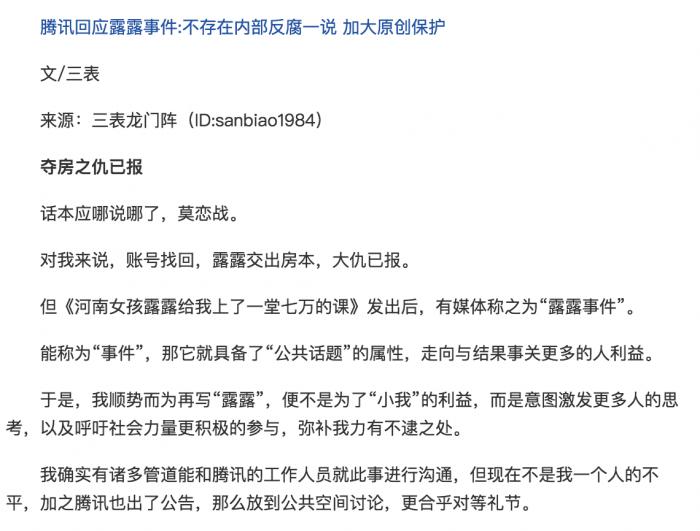 腾讯回应露露事件:不存在内部反腐一说 加大原创保护

文/三表

来源：三表龙门阵（ID:sanbiao1984）

夺房之仇已报

话本应哪说哪了，莫恋战。

对我来说，账号找回，露露交出房本，大仇已报。

但《河南女孩露露给我上了一堂七万的课》发出后，有媒体称之为“露露事件”。

能称为“事件”，那它就具备了“公共话题”的属性，走向与结果事关更多的人利益。

于是，我顺势而为再写“露露”，便不是为了“小我”的利益，而是意图激发更多人的思考，以及呼吁社会力量更积极的参与，弥补我力有不逮之处。

我确实有诸多管道能和腾讯的工作人员就此事进行沟通，但现在不是我一个人的不平，加之腾讯也出了公告，那么放到公共空间讨论，更合乎对等礼节。